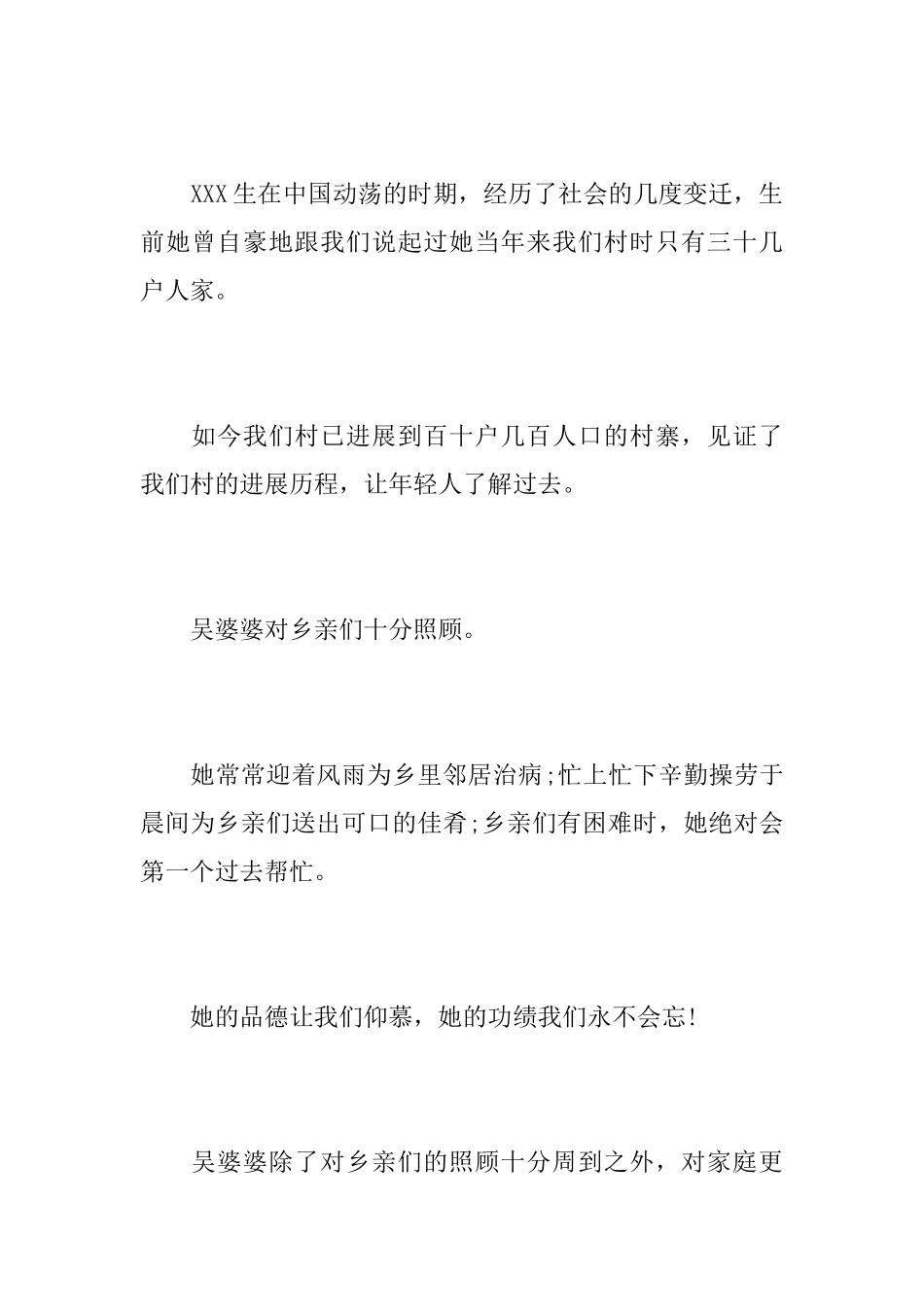 XXX生在中国动荡的时期，经历了社会的几度变迁，生前她曾自豪地跟我们说起过她当年来我们村时只有三十几户人家。

如今我们村已进展到百十户几百人口的村寨，见证了我们村的进展历程，让年轻人了解过去。

吴婆婆对乡亲们十分照顾。

她常常迎着风雨为乡里邻居治病;忙上忙下辛勤操劳于晨间为乡亲们送出可口的佳肴;乡亲们有困难时，她绝对会第一个过去帮忙。

她的品德让我们仰慕，她的功绩我们永不会忘!

吴婆婆除了对乡亲们的照顾十分周到之外，对家庭更